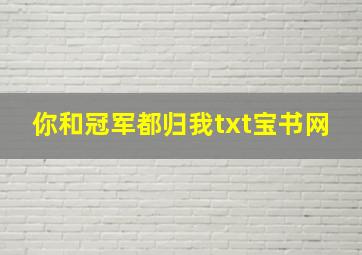 你和冠军都归我txt宝书网